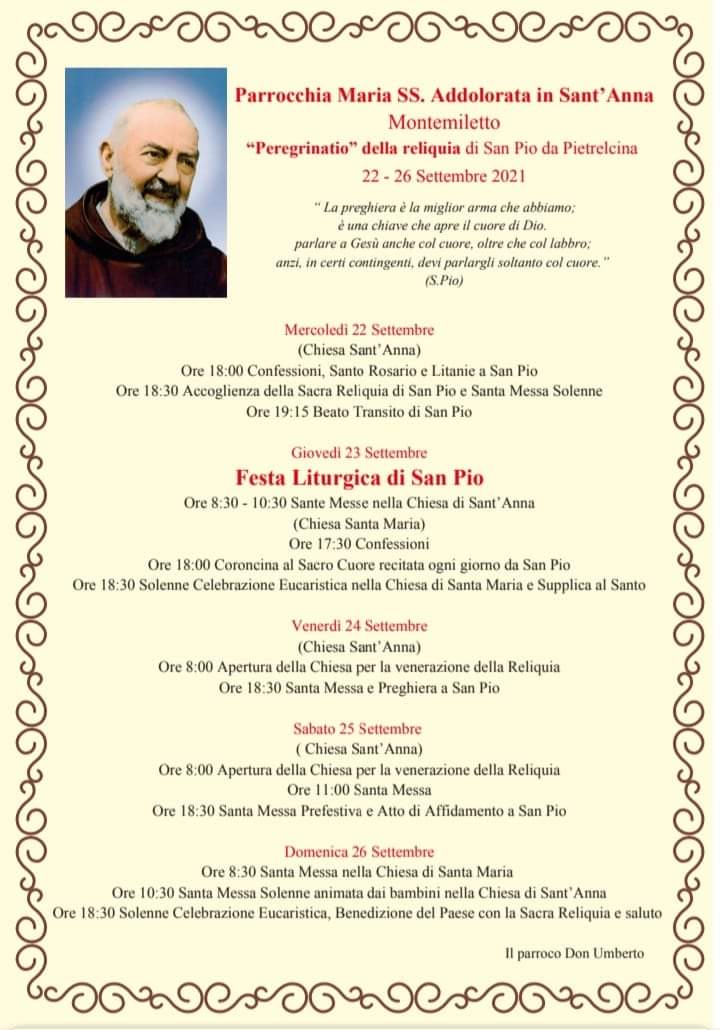 Parrocchia Maria SS. Addolorata in Sant'Anna
Montemiletto
"Peregrinatio" della reliquia di San Pio da Pietrelcina
22 - 26 Settembre 2021

" La preghiera è la miglior arma che abbiamo;
è una chiave che apre il cuore di Dio.
parlare a Gesù anche col cuore, oltre che col labbro;
anzi, in certi contingenti, devi parlargli soltanto col cuore."
(S.Pio)

Mercoledì 22 Settembre
(Chiesa Sant'Anna)
Ore 18:00 Confessioni, Santo Rosario e Litanie a San Pio
Ore 18:30 Accoglienza della Sacra Reliquia di San Pio e Santa Messa Solenne
Ore 19:15 Beato Transito di San Pio

Giovedì 23 Settembre
Festa Liturgica di San Pio
Ore 8:30 - 10:30 Sante Messe nella Chiesa di Sant'Anna
(Chiesa Santa Maria)
Ore 17:30 Confessioni
Ore 18:00 Coroncina al Sacro Cuore recitata ogni giorno da San Pio
Ore 18:30 Solenne Celebrazione Eucaristica nella Chiesa di Santa Maria e Supplica al Santo

Venerdì 24 Settembre
(Chiesa Sant'Anna)
Ore 8:00 Apertura della Chiesa per la venerazione della Reliquia
Ore 18:30 Santa Messa e Preghiera a San Pio

Sabato 25 Settembre
( Chiesa Sant'Anna)
Ore 8:00 Apertura della Chiesa per la venerazione della Reliquia
Ore 11:00 Santa Messa
Ore 18:30 Santa Messa Prefestiva e Atto di Affidamento a San Pio

Domenica 26 Settembre
Ore 8:30 Santa Messa nella Chiesa di Santa Maria
Ore 10:30 Santa Messa Solenne animata dai bambini nella Chiesa di Sant'Anna
Ore 18:30 Solenne Celebrazione Eucaristica, Benedizione del Paese con la Sacra Reliquia e saluto

Il parroco Don Umberto